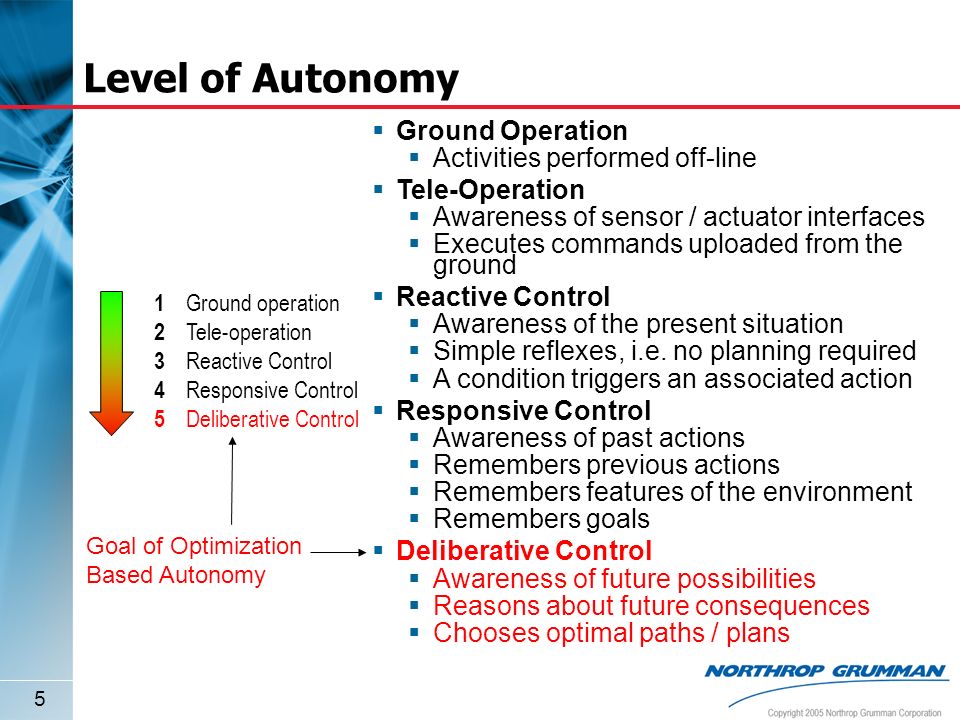 Level of Autonomy

1 Ground operation
2 Tele-operation
3 Reactive Control
4 Responsive Control
5 Deliberative Control

Goal of Optimization Based Autonomy

- Ground Operation
  - Activities performed off-line
- Tele-Operation
  - Awareness of sensor / actuator interfaces
  - Executes commands uploaded from the ground
- Reactive Control
  - Awareness of the present situation
  - Simple reflexes, i.e. no planning required
  - A condition triggers an associated action
- Responsive Control
  - Awareness of past actions
  - Remembers previous actions
  - Remembers features of the environment
  - Remembers goals
- Deliberative Control
  - Awareness of future possibilities
  - Reasons about future consequences
  - Chooses optimal paths / plans

5

NORTHROP GRUMMAN

Copyright 2005 Northrop Grumman Corporation